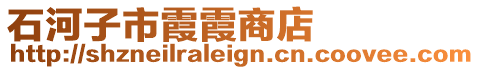 石河子市霞霞商店
http://shzneilraleign.cn.coovee.com